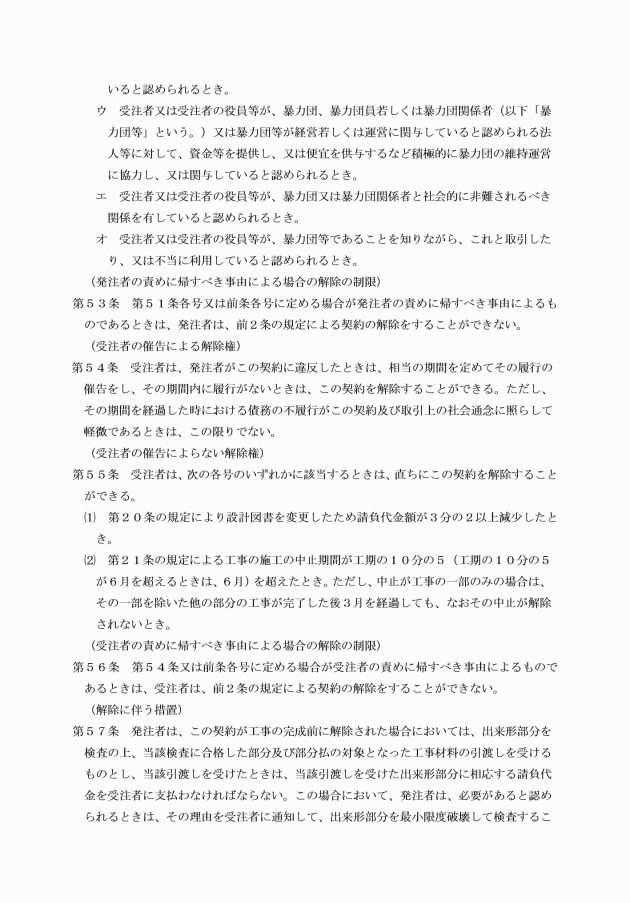 いると認められるとき。

ウ　受注者又は受注者の役員等が、暴力団、暴力団員若しくは暴力団関係者（以下「暴力団等」という。）又は暴力団等が経営若しくは運営に関与していると認められる法人等に対して、資金等を提供し、又は便宜を供与するなど積極的に暴力団の維持運営に協力し、又は関与していると認められるとき。

エ　受注者又は受注者の役員等が、暴力団又は暴力団関係者と社会的に非難されるべき関係を有していると認められるとき。

オ　受注者又は受注者の役員等が、暴力団等であることを知りながら、これと取引したり、又は不当に利用していると認められるとき。

（発注者の責めに帰すべき事由による場合の解除の制限）

第５３条　第５１条各号又は前条各号に定める場合が発注者の責めに帰すべき事由によるものであるときは、発注者は、前２条の規定による契約の解除をすることができない。

（受注者の催告による解除権）

第５４条　受注者は、発注者がこの契約に違反したときは、相当の期間を定めてその履行の催告をし、その期間内に履行がないときは、この契約を解除することができる。ただし、その期間を経過した時における債務の不履行がこの契約及び取引上の社会通念に照らして軽微であるときは、この限りでない。

（受注者の催告によらない解除権）

第５５条　受注者は、次の各号のいずれかに該当するときは、直ちにこの契約を解除することができる。

⑴　第２０条の規定により設計図書を変更したため請負代金額が３分の２以上減少したとき。

⑵　第２１条の規定による工事の施工の中止期間が工期の１０分の５（工期の１０分の５が６月を超えるときは、６月）を超えたとき。ただし、中止が工事の一部のみの場合は、その一部を除いた他の部分の工事が完了した後３月を経過しても、なおその中止が解除されないとき。

（受注者の責めに帰すべき事由による場合の解除の制限）

第５６条　第５４条又は前条各号に定める場合が受注者の責めに帰すべき事由によるものであるときは、受注者は、前２条の規定による契約の解除をすることができない。

（解除に伴う措置）

第５７条　発注者は、この契約が工事の完成前に解除された場合においては、出来形部分を検査の上、当該検査に合格した部分及び部分払の対象となった工事材料の引渡しを受けるものとし、当該引渡しを受けたときは、当該引渡しを受けた出来形部分に相応する請負代金を受注者に支払わなければならない。この場合において、発注者は、必要があると認められるときは、その理由を受注者に通知して、出来形部分を最小限度破壊して検査するこ